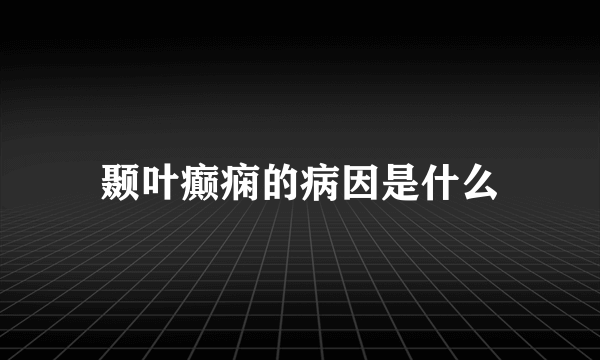 颞叶癫痫的病因是什么